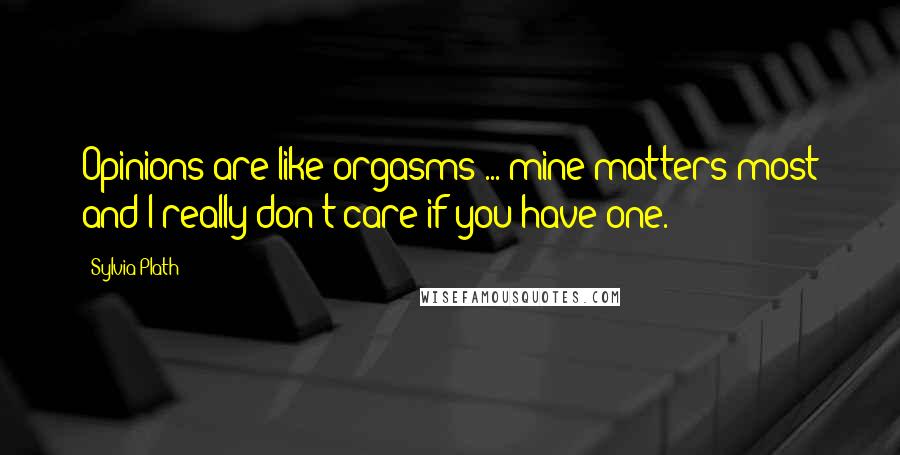 Opinions are like orgasms ... mine matters most and I really don't care if you have one.

Sylvia Plath

WISEFAMOUSQUOTES.COM